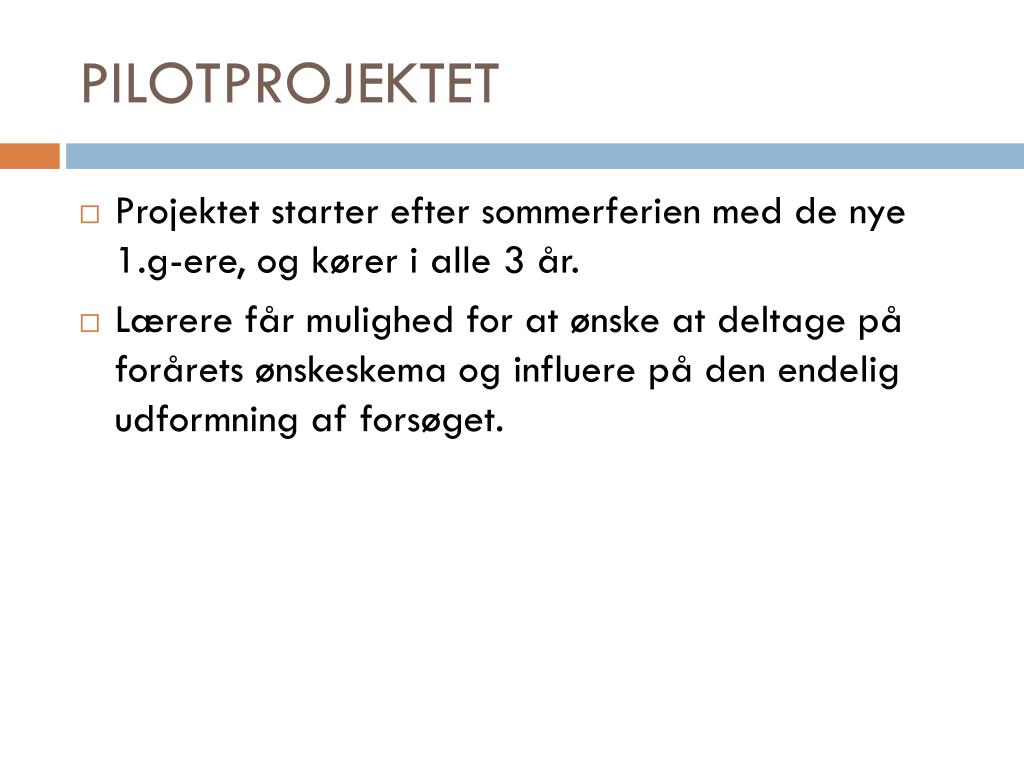 PILOTPROJEKTET

□ Projektet starter efter sommerferien med de nye 1.g-ere, og kører i alle 3 år.

□ Lærere får mulighed for at ønske at deltage på forårets ønskeskema og influere på den endelig udformning af forsøget.